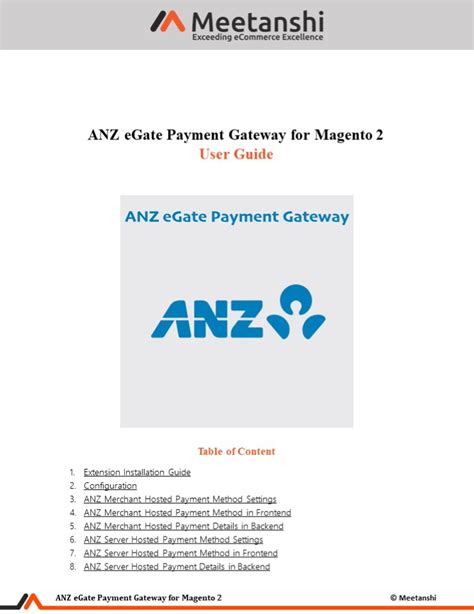 Meetanshi
Exceeding eCommerce Excellence

ANZ eGate Payment Gateway for Magento 2
User Guide

ANZ eGate Payment Gateway

ANZ

Table of Content

1. Extension Installation Guide
2. Configuration
3. ANZ Merchant Hosted Payment Method Settings
4. ANZ Merchant Hosted Payment Method in Frontend
5. ANZ Merchant Hosted Payment Details in Backend
6. ANZ Server Hosted Payment Method Settings
7. ANZ Server Hosted Payment Method in Frontend
8. ANZ Server Hosted Payment Details in Backend

ANZ eGate Payment Gateway for Magento 2
© Meetanshi